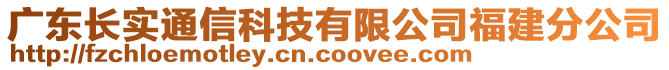 广东长实通信科技有限公司福建分公司
http://fzchloemotley.cn.coovee.com